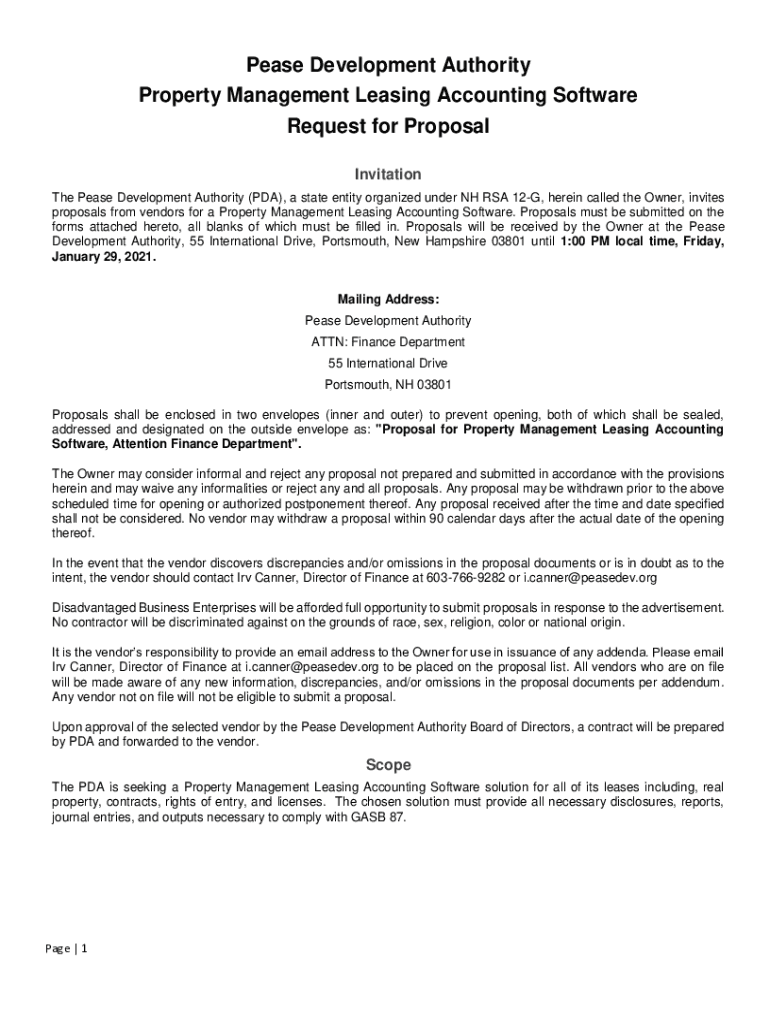 Pease Development Authority
Property Management Leasing Accounting Software
Request for Proposal

Invitation

The Pease Development Authority (PDA), a state entity organized under NH RSA 12-G, herein called the Owner, invites proposals from vendors for a Property Management Leasing Accounting Software. Proposals must be submitted on the forms attached hereto, all blanks of which must be filled in. Proposals will be received by the Owner at the Pease Development Authority, 55 International Drive, Portsmouth, New Hampshire 03801 until 1:00 PM local time, Friday, January 29, 2021.

Mailing Address:
Pease Development Authority
ATTN: Finance Department
55 International Drive
Portsmouth, NH 03801

Proposals shall be enclosed in two envelopes (inner and outer) to prevent opening, both of which shall be sealed, addressed and designated on the outside envelope as: "Proposal for Property Management Leasing Accounting Software, Attention Finance Department".

The Owner may consider informal and reject any proposal not prepared and submitted in accordance with the provisions herein and may waive any informalities or reject any and all proposals. Any proposal may be withdrawn prior to the above scheduled time for opening or authorized postponement thereof. Any proposal received after the time and date specified shall not be considered. No vendor may withdraw a proposal within 90 calendar days after the actual date of the opening thereof.

In the event that the vendor discovers discrepancies and/or omissions in the proposal documents or is in doubt as to the intent, the vendor should contact Irv Canner, Director of Finance at 603-766-9282 or i.canner@peasedev.org

Disadvantaged Business Enterprises will be afforded full opportunity to submit proposals in response to the advertisement. No contractor will be discriminated against on the grounds of race, sex, religion, color or national origin.

It is the vendor's responsibility to provide an email address to the Owner for use in issuance of any addenda. Please email Irv Canner, Director of Finance at i.canner@peasedev.org to be placed on the proposal list. All vendors who are on file will be made aware of any new information, discrepancies, and/or omissions in the proposal documents per addendum. Any vendor not on file will not be eligible to submit a proposal.

Upon approval of the selected vendor by the Pease Development Authority Board of Directors, a contract will be prepared by PDA and forwarded to the vendor.

Scope

The PDA is seeking a Property Management Leasing Accounting Software solution for all of its leases including, real property, contracts, rights of entry, and licenses. The chosen solution must provide all necessary disclosures, reports, journal entries, and outputs necessary to comply with GASB 87.

Page | 1